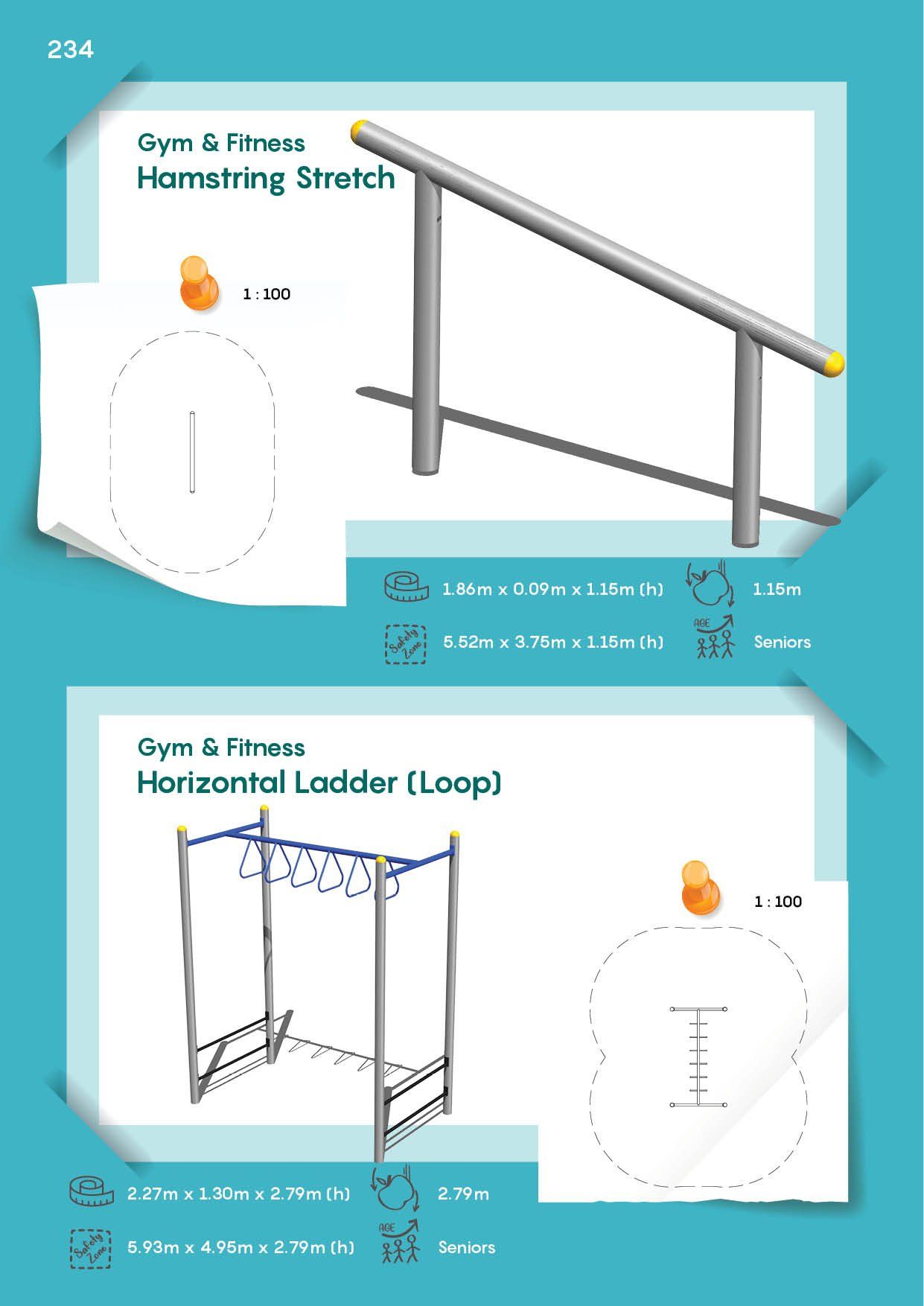 234

Gym & Fitness
Hamstring Stretch

1 : 100

1.86m x 0.09m x 1.15m (h)

1.15m

Safety Zone

5.52m x 3.75m x 1.15m (h)

AGE

Seniors

Gym & Fitness
Horizontal Ladder (Loop)

1 : 100

2.27m x 1.30m x 2.79m (h)

2.79m

Safety Zone

5.93m x 4.95m x 2.79m (h)

AGE

Seniors